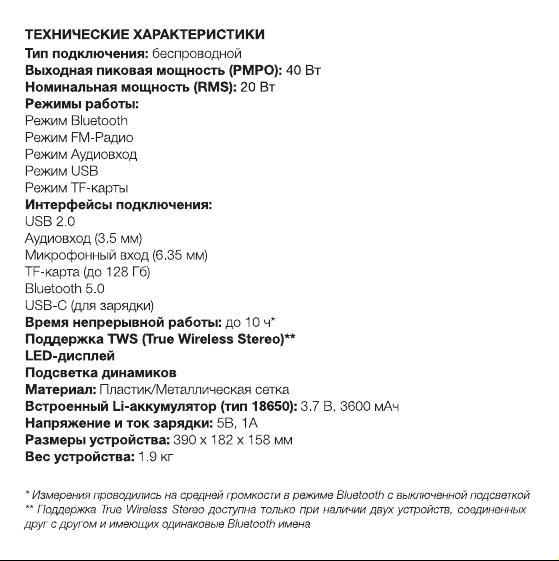 ТЕХНИЧЕСКИЕ ХАРАКТЕРИСТИКИ
Тип подключения: беспроводной
Выходная пиковая мощность (PMPO): 40 Вт
Номинальная мощность (RMS): 20 Вт
Режимы работы:
Режим Bluetooth
Режим FM-Радио
Режим Аудиовход
Режим USB
Режим TF-карты
Интерфейсы подключения:
USB 2.0
Аудиовход (3.5 мм)
Микрофонный вход (6.35 мм)
TF-карта (до 128 Гб)
Bluetooth 5.0
USB-C (для зарядки)
Время непрерывной работы: до 10 ч*
Поддержка TWS (True Wireless Stereo)**
LED-дисплей
Подсветка динамиков
Материал: Пластик/Металлическая сетка
Встроенный Li-аккумулятор (тип 18650): 3.7 В, 3600 мАч
Напряжение и ток зарядки: 5В, 1А
Размеры устройства: 390 x 182 x 158 мм
Вес устройства: 1.9 кг

* Измерения проводились на средней громкости в режиме Bluetooth с выключенной подсветкой
** Поддержка True Wireless Stereo доступна только при наличии двух устройств, соединенных друг с другом и имеющих одинаковые Bluetooth имена